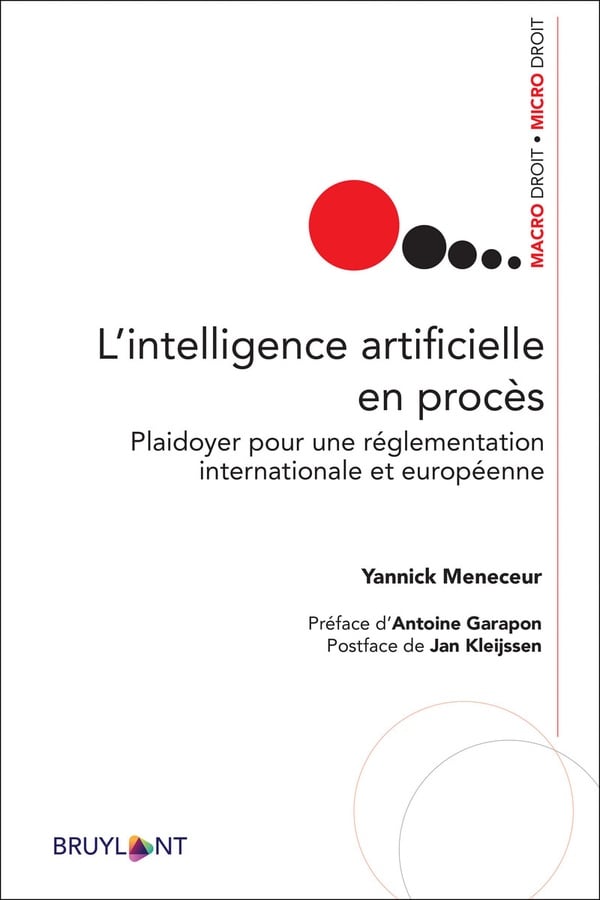 MACRO DROIT • MICRO DROIT

L'intelligence artificielle en procès

Plaidoyer pour une réglementation internationale et européenne

Yannick Meneceur

Préface d'Antoine Garapon
Postface de Jan Kleijssen

BRUYLANT